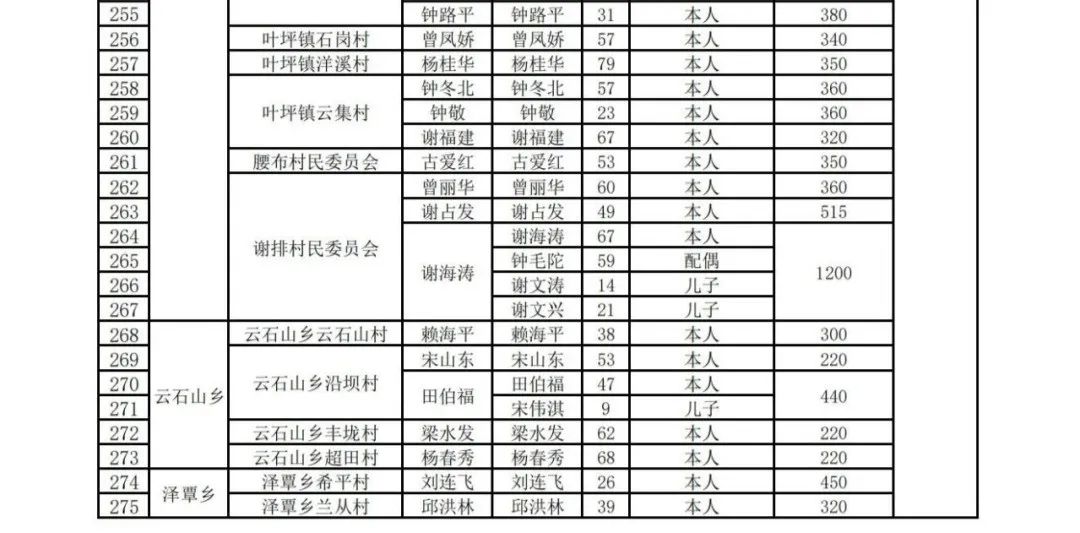 | 255 |  |  | 钟路平 | 钟路平 | 31 | 本人 | 380 |  |
|---|---|---|---|---|---|---|---|---|
| 256 |  | 叶坪镇石岗村 | 曾凤娇 | 曾凤娇 | 57 | 本人 | 340 |  |
| 257 |  | 叶坪镇洋溪村 | 杨桂华 | 杨桂华 | 79 | 本人 | 350 |  |
| 258 |  | 叶坪镇云集村 | 钟冬北 | 钟冬北 | 57 | 本人 | 360 |  |
| 259 |  |  | 钟敬 | 钟敬 | 23 | 本人 | 360 |  |
| 260 |  |  | 谢福建 | 谢福建 | 67 | 本人 | 320 |  |
| 261 |  | 腰布村民委员会 | 古爱红 | 古爱红 | 53 | 本人 | 350 |  |
| 262 |  | 谢排村民委员会 | 曾丽华 | 曾丽华 | 60 | 本人 | 360 |  |
| 263 |  |  | 谢占发 | 谢占发 | 49 | 本人 | 515 |  |
| 264 |  |  | 谢海涛 | 谢海涛 | 67 | 本人 | 1200 |  |
| 265 |  |  |  | 钟毛陀 | 59 | 配偶 |  |  |
| 266 |  |  |  | 谢文涛 | 14 | 儿子 |  |  |
| 267 |  |  |  | 谢文兴 | 21 | 儿子 |  |  |
| 268 | 云石山乡 | 云石山乡云石山村 | 赖海平 | 赖海平 | 38 | 本人 | 300 |  |
| 269 |  | 云石山乡沿坝村 | 宋山东 | 宋山东 | 53 | 本人 | 220 |  |
| 270 |  |  | 田伯福 | 田伯福 | 47 | 本人 | 440 |  |
| 271 |  |  |  | 宋伟淇 | 9 | 儿子 |  |  |
| 272 |  | 云石山乡丰垅村 | 梁水发 | 梁水发 | 62 | 本人 | 220 |  |
| 273 |  | 云石山乡超田村 | 杨春秀 | 杨春秀 | 68 | 本人 | 220 |  |
| 274 | 泽覃乡 | 泽覃乡希平村 | 刘连飞 | 刘连飞 | 26 | 本人 | 450 |  |
| 275 |  | 泽覃乡兰从村 | 邱洪林 | 邱洪林 | 39 | 本人 | 320 |  |